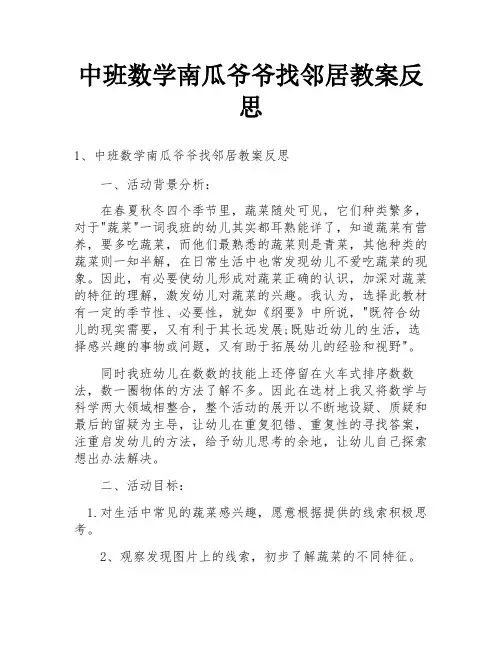 中班数学南瓜爷爷找邻居教案反思

1、中班数学南瓜爷爷找邻居教案反思

一、活动背景分析:

在春夏秋冬四个季节里，蔬菜随处可见，它们种类繁多，对于"蔬菜"一词我班的幼儿其实都耳熟能详了，知道蔬菜有营养，要多吃蔬菜，而他们最熟悉的蔬菜则是青菜，其他种类的蔬菜则一知半解，在日常生活中也常发现幼儿不爱吃蔬菜的现象。因此，有必要使幼儿形成对蔬菜正确的认识，加深对蔬菜的特征的理解，激发幼儿对蔬菜的兴趣。我认为，选择此教材有一定的季节性、必要性，就如《纲要》中所说，"既符合幼儿的现实需要，又有利于其长远发展;既贴近幼儿的生活，选择感兴趣的事物或问题，又有助于拓展幼儿的经验和视野"。

同时我班幼儿在数数的技能上还停留在火车式排序数数法，数一圈物体的方法了解不多。因此在选材上我又将数学与科学两大领域相整合，整个活动的展开以不断地设疑、质疑和最后的留疑为主导，让幼儿在重复犯错、重复性的寻找答案，注重启发幼儿的方法，给予幼儿思考的余地，让幼儿自己探索想出办法解决。

二、活动目标:

1.对生活中常见的蔬菜感兴趣，愿意根据提供的线索积极思考。

2、观察发现图片上的线索，初步了解蔬菜的不同特征。